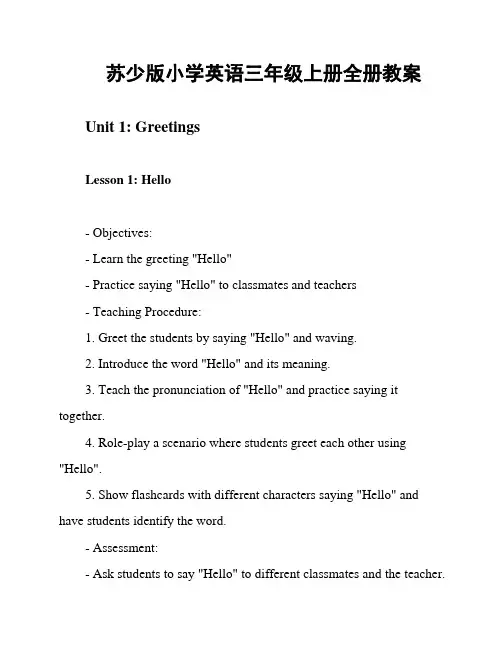 苏少版小学英语三年级上册全册教案

Unit 1: Greetings

Lesson 1: Hello

- Objectives:

- Learn the greeting "Hello"

- Practice saying "Hello" to classmates and teachers

- Teaching Procedure:

1. Greet the students by saying "Hello" and waving.

2. Introduce the word "Hello" and its meaning.

3. Teach the pronunciation of "Hello" and practice saying it together.

4. Role-play a scenario where students greet each other using "Hello".

5. Show flashcards with different characters saying "Hello" and have students identify the word.

- Assessment:

- Ask students to say "Hello" to different classmates and the teacher.